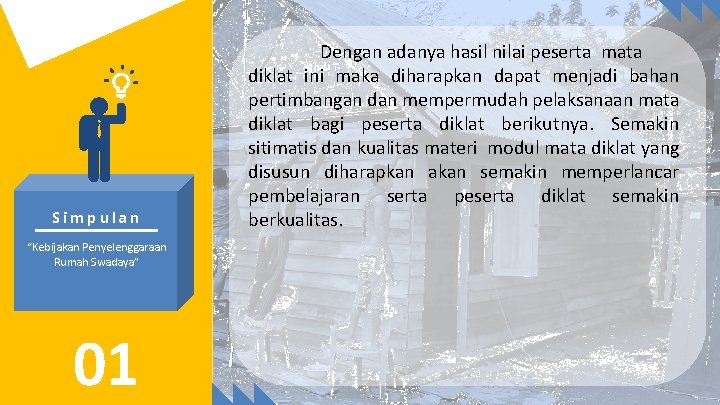 Simpulan

“Kebijakan Penyelenggaraan Rumah Swadaya”

01

Dengan adanya hasil nilai peserta mata diklat ini maka diharapkan dapat menjadi bahan pertimbangan dan mempermudah pelaksanaan mata diklat bagi peserta diklat berikutnya. Semakin sitimatis dan kualitas materi modul mata diklat yang disusun diharapkan akan semakin memperlancar pembelajaran serta peserta diklat semakin berkualitas.